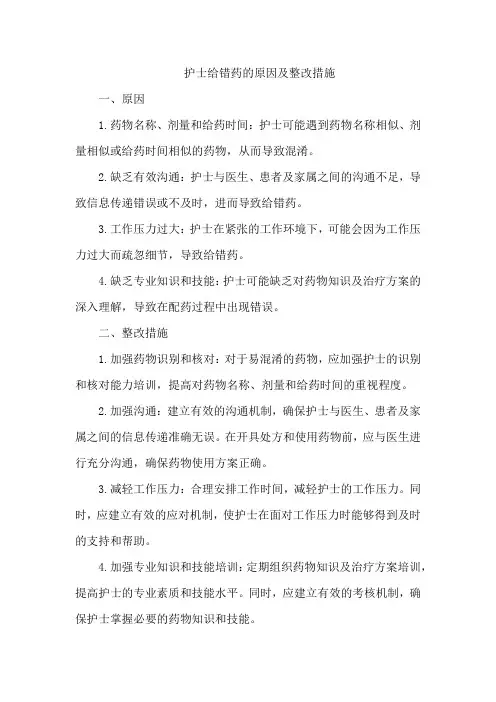 护士给错药的原因及整改措施

一、原因

1.药物名称、剂量和给药时间：护士可能遇到药物名称相似、剂量相似或给药时间相似的药物，从而导致混淆。

2.缺乏有效沟通：护士与医生、患者及家属之间的沟通不足，导致信息传递错误或不及时，进而导致给错药。

3.工作压力过大：护士在紧张的工作环境下，可能会因为工作压力过大而疏忽细节，导致给错药。

4.缺乏专业知识和技能：护士可能缺乏对药物知识及治疗方案的深入理解，导致在配药过程中出现错误。

二、整改措施

1.加强药物识别和核对：对于易混淆的药物，应加强护士的识别和核对能力培训，提高对药物名称、剂量和给药时间的重视程度。

2.加强沟通：建立有效的沟通机制，确保护士与医生、患者及家属之间的信息传递准确无误。在开具处方和使用药物前，应与医生进行充分沟通，确保药物使用方案正确。

3.减轻工作压力：合理安排工作时间，减轻护士的工作压力。同时，应建立有效的应对机制，使护士在面对工作压力时能够得到及时的支持和帮助。

4.加强专业知识和技能培训：定期组织药物知识及治疗方案培训，提高护士的专业素质和技能水平。同时，应建立有效的考核机制，确保护士掌握必要的药物知识和技能。